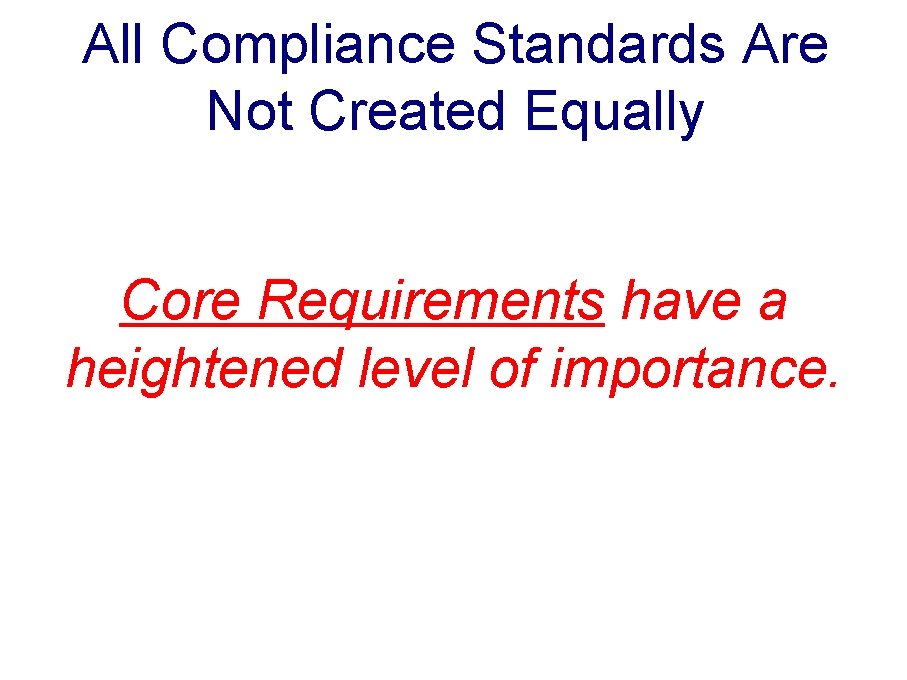 All Compliance Standards Are Not Created Equally

Core Requirements have a heightened level of importance.